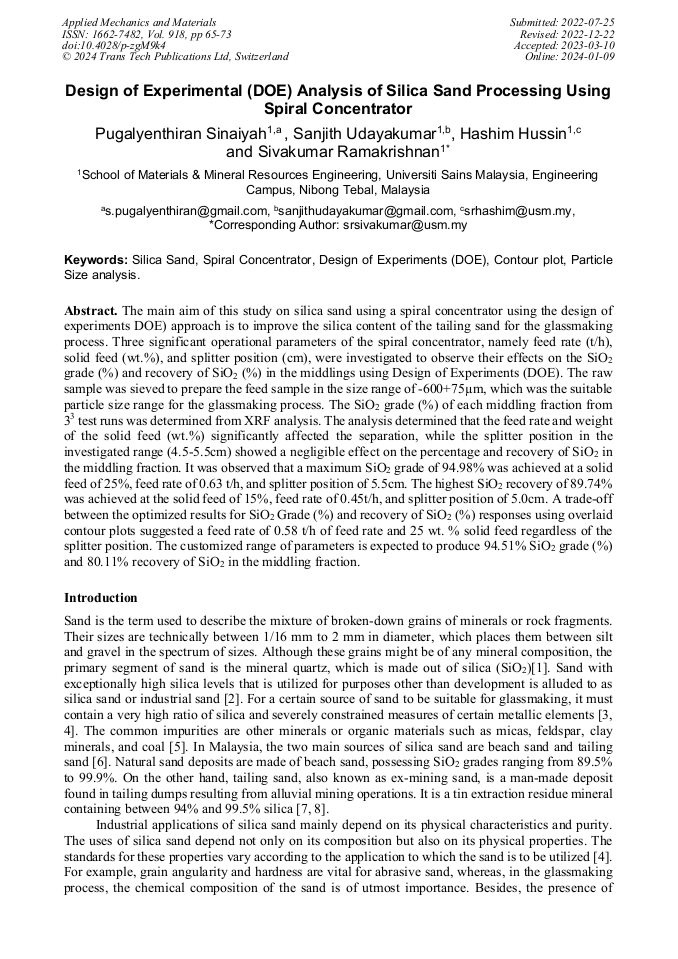 Applied Mechanics and Materials
ISSN: 1662-7482, Vol. 918, pp 65-73
doi:10.4028/p-zgM9k4
© 2024 Trans Tech Publications Ltd, Switzerland

Submitted: 2022-07-25
Revised: 2022-12-22
Accepted: 2023-03-10
Online: 2024-01-09

Design of Experimental (DOE) Analysis of Silica Sand Processing Using Spiral Concentrator

Pugalyenthiran Sinaiyah$^{1,a}$, Sanjith Udayakumar$^{1,b}$, Hashim Hussin$^{1,c}$ and Sivakumar Ramakrishnan$^{1*}$

$^{1}$School of Materials & Mineral Resources Engineering, Universiti Sains Malaysia, Engineering Campus, Nibong Tebal, Malaysia

$^{a}$s.pugalyenthiran@gmail.com, $^{b}$sanjithudayakumar@gmail.com, $^{c}$srhashim@usm.my, *Corresponding Author: srsivakumar@usm.my

Keywords: Silica Sand, Spiral Concentrator, Design of Experiments (DOE), Contour plot, Particle Size analysis.

Abstract. The main aim of this study on silica sand using a spiral concentrator using the design of experiments DOE) approach is to improve the silica content of the tailing sand for the glassmaking process. Three significant operational parameters of the spiral concentrator, namely feed rate (t/h), solid feed (wt.%), and splitter position (cm), were investigated to observe their effects on the $SiO_2$ grade (%) and recovery of $SiO_2$ (%) in the middlings using Design of Experiments (DOE). The raw sample was sieved to prepare the feed sample in the size range of -600+75μm, which was the suitable particle size range for the glassmaking process. The $SiO_2$ grade (%) of each middling fraction from $3^3$ test runs was determined from XRF analysis. The analysis determined that the feed rate and weight of the solid feed (wt.%) significantly affected the separation, while the splitter position in the investigated range (4.5-5.5cm) showed a negligible effect on the percentage and recovery of $SiO_2$ in the middling fraction. It was observed that a maximum $SiO_2$ grade of 94.98% was achieved at a solid feed of 25%, feed rate of 0.63 t/h, and splitter position of 5.5cm. The highest $SiO_2$ recovery of 89.74% was achieved at the solid feed of 15%, feed rate of 0.45t/h, and splitter position of 5.0cm. A trade-off between the optimized results for $SiO_2$ Grade (%) and recovery of $SiO_2$ (%) responses using overlaid contour plots suggested a feed rate of 0.58 t/h of feed rate and 25 wt. % solid feed regardless of the splitter position. The customized range of parameters is expected to produce 94.51% $SiO_2$ grade (%) and 80.11% recovery of $SiO_2$ in the middling fraction.

Introduction

Sand is the term used to describe the mixture of broken-down grains of minerals or rock fragments. Their sizes are technically between 1/16 mm to 2 mm in diameter, which places them between silt and gravel in the spectrum of sizes. Although these grains might be of any mineral composition, the primary segment of sand is the mineral quartz, which is made out of silica ($SiO_2$)[1]. Sand with exceptionally high silica levels that is utilized for purposes other than development is alluded to as silica sand or industrial sand [2]. For a certain source of sand to be suitable for glassmaking, it must contain a very high ratio of silica and severely constrained measures of certain metallic elements [3, 4]. The common impurities are other minerals or organic materials such as micas, feldspar, clay minerals, and coal [5]. In Malaysia, the two main sources of silica sand are beach sand and tailing sand [6]. Natural sand deposits are made of beach sand, possessing $SiO_2$ grades ranging from 89.5% to 99.9%. On the other hand, tailing sand, also known as ex-mining sand, is a man-made deposit found in tailing dumps resulting from alluvial mining operations. It is a tin extraction residue mineral containing between 94% and 99.5% silica [7, 8].

Industrial applications of silica sand mainly depend on its physical characteristics and purity. The uses of silica sand depend not only on its composition but also on its physical properties. The standards for these properties vary according to the application to which the sand is to be utilized [4]. For example, grain angularity and hardness are vital for abrasive sand, whereas, in the glassmaking process, the chemical composition of the sand is of utmost importance. Besides, the presence of